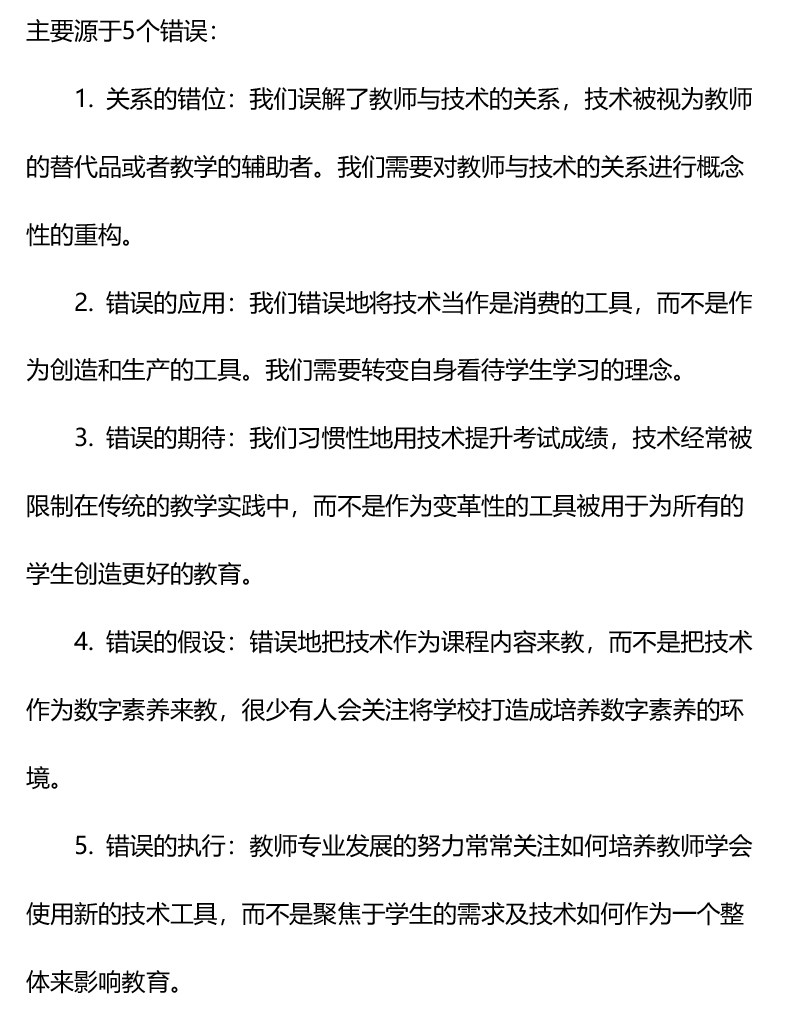 主要源于5个错误：

1. 关系的错位：我们误解了教师与技术的关系，技术被视为教师的替代品或者教学的辅助者。我们需要对教师与技术的关系进行概念性的重构。

2. 错误的应用：我们错误地将技术当作是消费的工具，而不是作为创造和生产的工具。我们需要转变自身看待学生学习的理念。

3. 错误的期待：我们习惯性地用技术提升考试成绩，技术经常被限制在传统的教学实践中，而不是作为变革性的工具被用于为所有的学生创造更好的教育。

4. 错误的假设：错误地把技术作为课程内容来教，而不是把技术作为数字素养来教，很少有人会关注将学校打造成培养数字素养的环境。

5. 错误的执行：教师专业发展的努力常常关注如何培养教师学会使用新的技术工具，而不是聚焦于学生的需求及技术如何作为一个整体来影响教育。